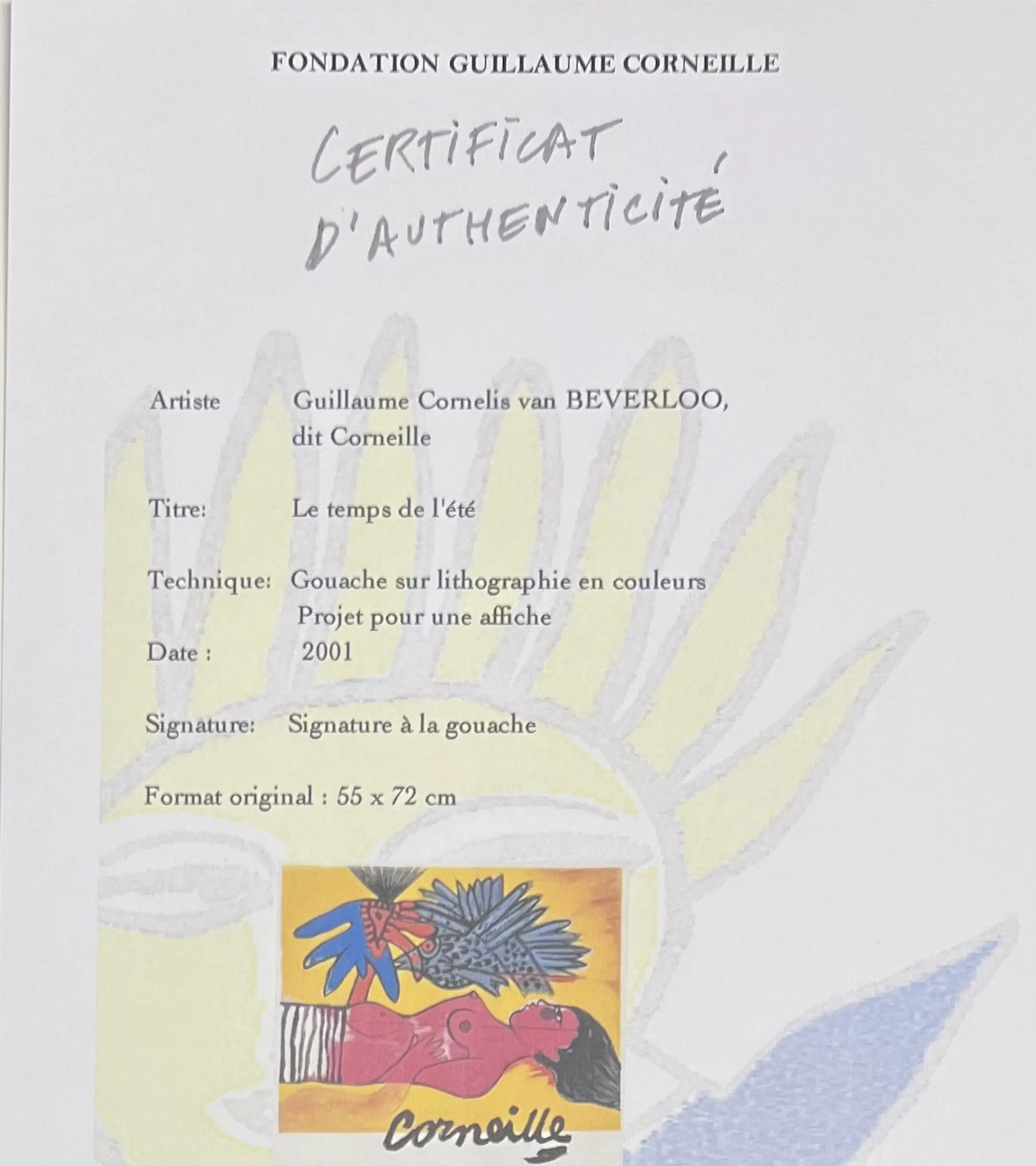 FONDATION GUILLAUME CORNEILLE

CERTIFICAT D'AUTHENTICITÉ

Artiste Guillaume Cornelis van BEVERLOO, dit Corneille

Titre: Le temps de l'été

Technique: Gouache sur lithographie en couleurs
Projet pour une affiche

Date : 2001

Signature: Signature à la gouache

Format original : 55 x 72 cm

Corneille